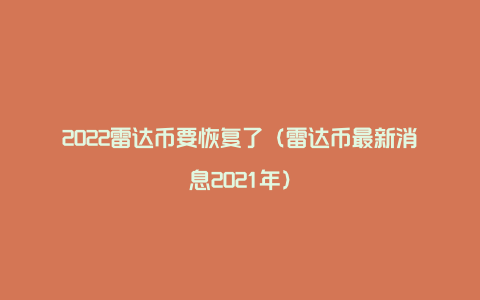 2022雷达币要恢复了（雷达币最新消息2021年）